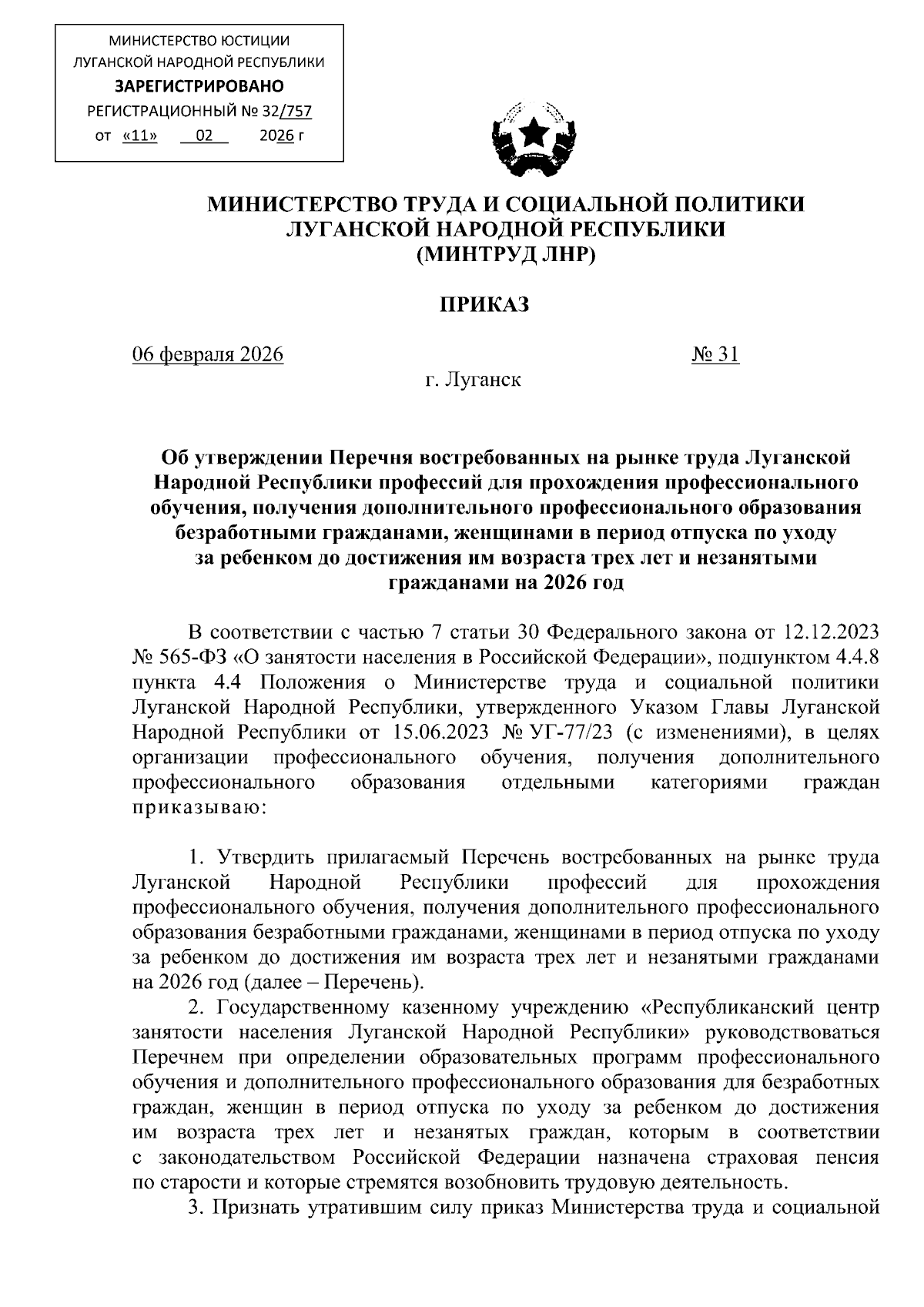 МИНИСТЕРСТВО ЮСТИЦИИ
ЛУГАНСКОЙ НАРОДНОЙ РЕСПУБЛИКИ
ЗАРЕГИСТРИРОВАНО
РЕГИСТРАЦИОННЫЙ № 32/757
от «11» 02 2026 г

МИНИСТЕРСТВО ТРУДА И СОЦИАЛЬНОЙ ПОЛИТИКИ
ЛУГАНСКОЙ НАРОДНОЙ РЕСПУБЛИКИ
(МИНТРУД ЛНР)

ПРИКАЗ

06 февраля 2026 № 31
г. Луганск

Об утверждении Перечня востребованных на рынке труда Луганской Народной Республики профессий для прохождения профессионального обучения, получения дополнительного профессионального образования безработными гражданами, женщинами в период отпуска по уходу за ребенком до достижения им возраста трех лет и незанятыми гражданами на 2026 год

В соответствии с частью 7 статьи 30 Федерального закона от 12.12.2023 № 565-ФЗ «О занятости населения в Российской Федерации», подпунктом 4.4.8 пункта 4.4 Положения о Министерстве труда и социальной политики Луганской Народной Республики, утвержденного Указом Главы Луганской Народной Республики от 15.06.2023 № УГ-77/23 (с изменениями), в целях организации профессионального обучения, получения дополнительного профессионального образования отдельными категориями граждан приказываю:

1. Утвердить прилагаемый Перечень востребованных на рынке труда Луганской Народной Республики профессий для прохождения профессионального обучения, получения дополнительного профессионального образования безработными гражданами, женщинами в период отпуска по уходу за ребенком до достижения им возраста трех лет и незанятыми гражданами на 2026 год (далее – Перечень).

2. Государственному казенному учреждению «Республиканский центр занятости населения Луганской Народной Республики» руководствоваться Перечнем при определении образовательных программ профессионального обучения и дополнительного профессионального образования для безработных граждан, женщин в период отпуска по уходу за ребенком до достижения им возраста трех лет и незанятых граждан, которым в соответствии с законодательством Российской Федерации назначена страховая пенсия по старости и которые стремятся возобновить трудовую деятельность.

3. Признать утратившим силу приказ Министерства труда и социальной